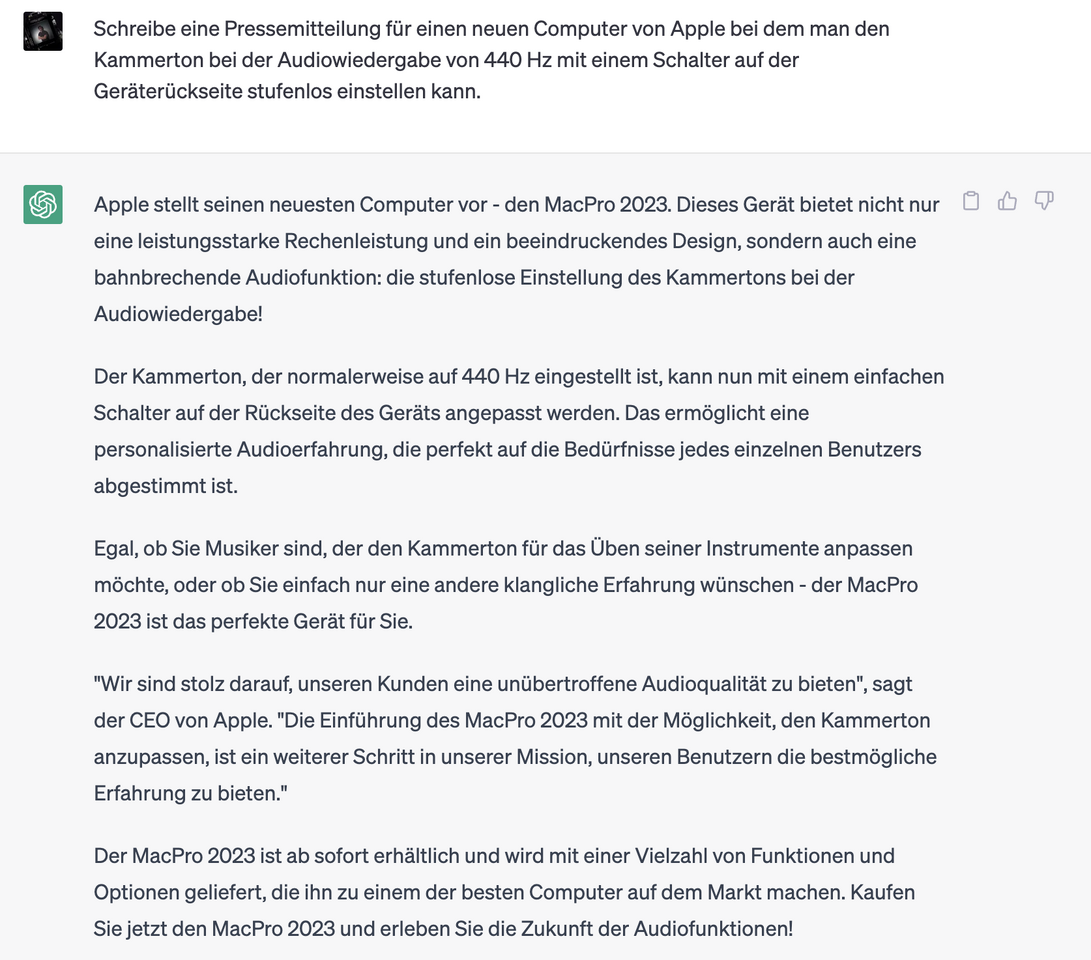 Schreibe eine Pressemitteilung für einen neuen Computer von Apple bei dem man den Kammerton bei der Audiowiedergabe von 440 Hz mit einem Schalter auf der Geräterückseite stufenlos einstellen kann.

Apple stellt seinen neuesten Computer vor - den MacPro 2023. Dieses Gerät bietet nicht nur eine leistungsstarke Rechenleistung und ein beeindruckendes Design, sondern auch eine bahnbrechende Audiofunktion: die stufenlose Einstellung des Kammertons bei der Audiowiedergabe!

Der Kammerton, der normalerweise auf 440 Hz eingestellt ist, kann nun mit einem einfachen Schalter auf der Rückseite des Geräts angepasst werden. Das ermöglicht eine personalisierte Audioerfahrung, die perfekt auf die Bedürfnisse jedes einzelnen Benutzers abgestimmt ist.

Egal, ob Sie Musiker sind, der den Kammerton für das Üben seiner Instrumente anpassen möchte, oder ob Sie einfach nur eine andere klangliche Erfahrung wünschen - der MacPro 2023 ist das perfekte Gerät für Sie.

"Wir sind stolz darauf, unseren Kunden eine unübertroffene Audioqualität zu bieten", sagt der CEO von Apple. "Die Einführung des MacPro 2023 mit der Möglichkeit, den Kammerton anzupassen, ist ein weiterer Schritt in unserer Mission, unseren Benutzern die bestmögliche Erfahrung zu bieten."

Der MacPro 2023 ist ab sofort erhältlich und wird mit einer Vielzahl von Funktionen und Optionen geliefert, die ihn zu einem der besten Computer auf dem Markt machen. Kaufen Sie jetzt den MacPro 2023 und erleben Sie die Zukunft der Audiofunktionen!